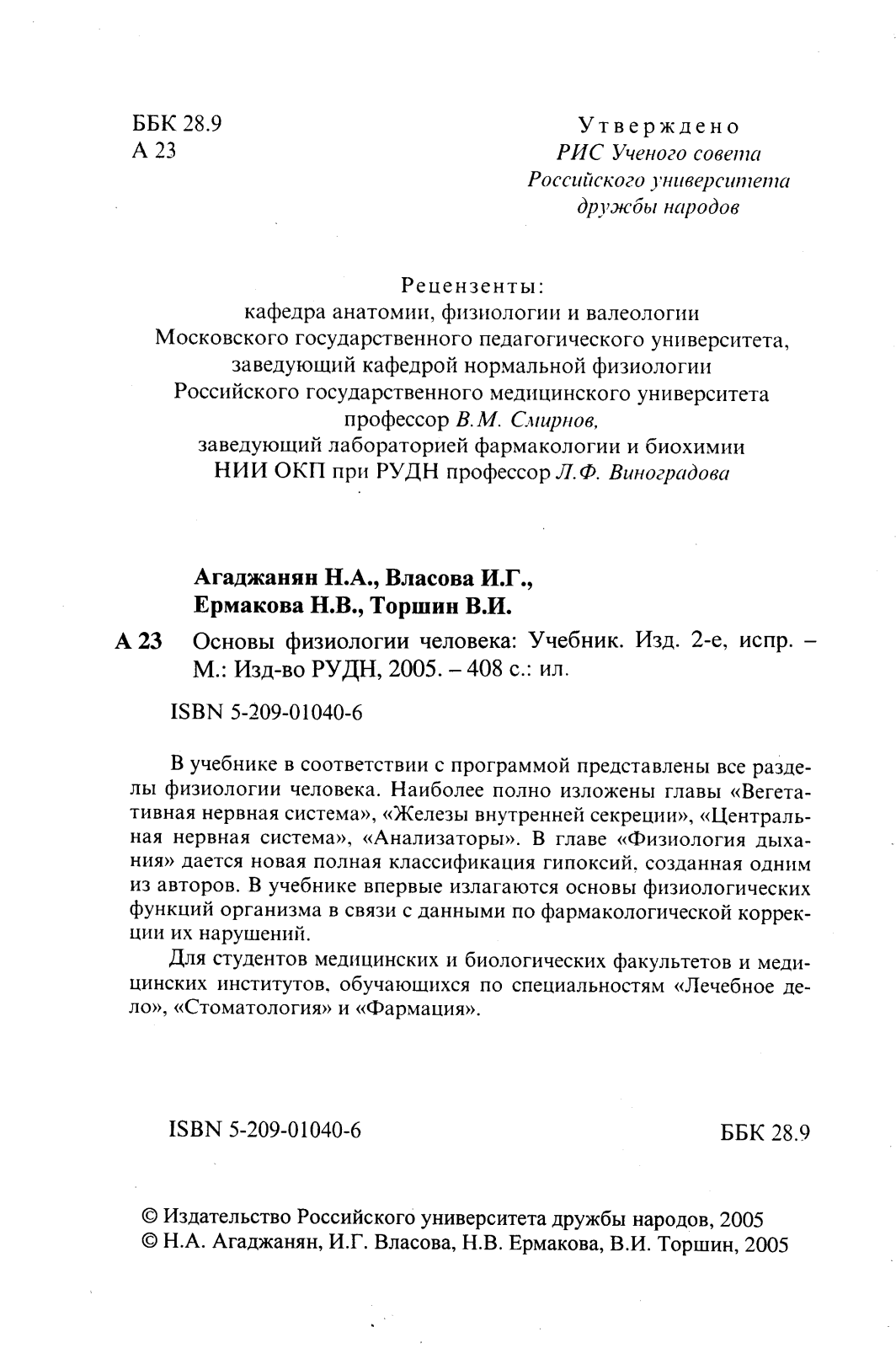 ББК 28.9
А 23

Утверждено
РИС Ученого совета
Российского университета
дружбы народов

Рецензенты:
кафедра анатомии, физиологии и валеологии
Московского государственного педагогического университета,
заведующий кафедрой нормальной физиологии
Российского государственного медицинского университета
профессор В.М. Смирнов,
заведующий лабораторией фармакологии и биохимии
НИИ ОКП при РУДН профессор Л.Ф. Виноградова

Агаджанян Н.А., Власова И.Г.,
Ермакова Н.В., Торшин В.И.

А 23 Основы физиологии человека: Учебник. Изд. 2-е, испр. – М.: Изд-во РУДН, 2005. – 408 с.: ил.

ISBN 5-209-01040-6

В учебнике в соответствии с программой представлены все разделы физиологии человека. Наиболее полно изложены главы «Вегетативная нервная система», «Железы внутренней секреции», «Центральная нервная система», «Анализаторы». В главе «Физиология дыхания» дается новая полная классификация гипоксий, созданная одним из авторов. В учебнике впервые излагаются основы физиологических функций организма в связи с данными по фармакологической коррекции их нарушений.

Для студентов медицинских и биологических факультетов и медицинских институтов, обучающихся по специальностям «Лечебное дело», «Стоматология» и «Фармация».

ISBN 5-209-01040-6

ББК 28.9

© Издательство Российского университета дружбы народов, 2005
© Н.А. Агаджанян, И.Г. Власова, Н.В. Ермакова, В.И. Торшин, 2005